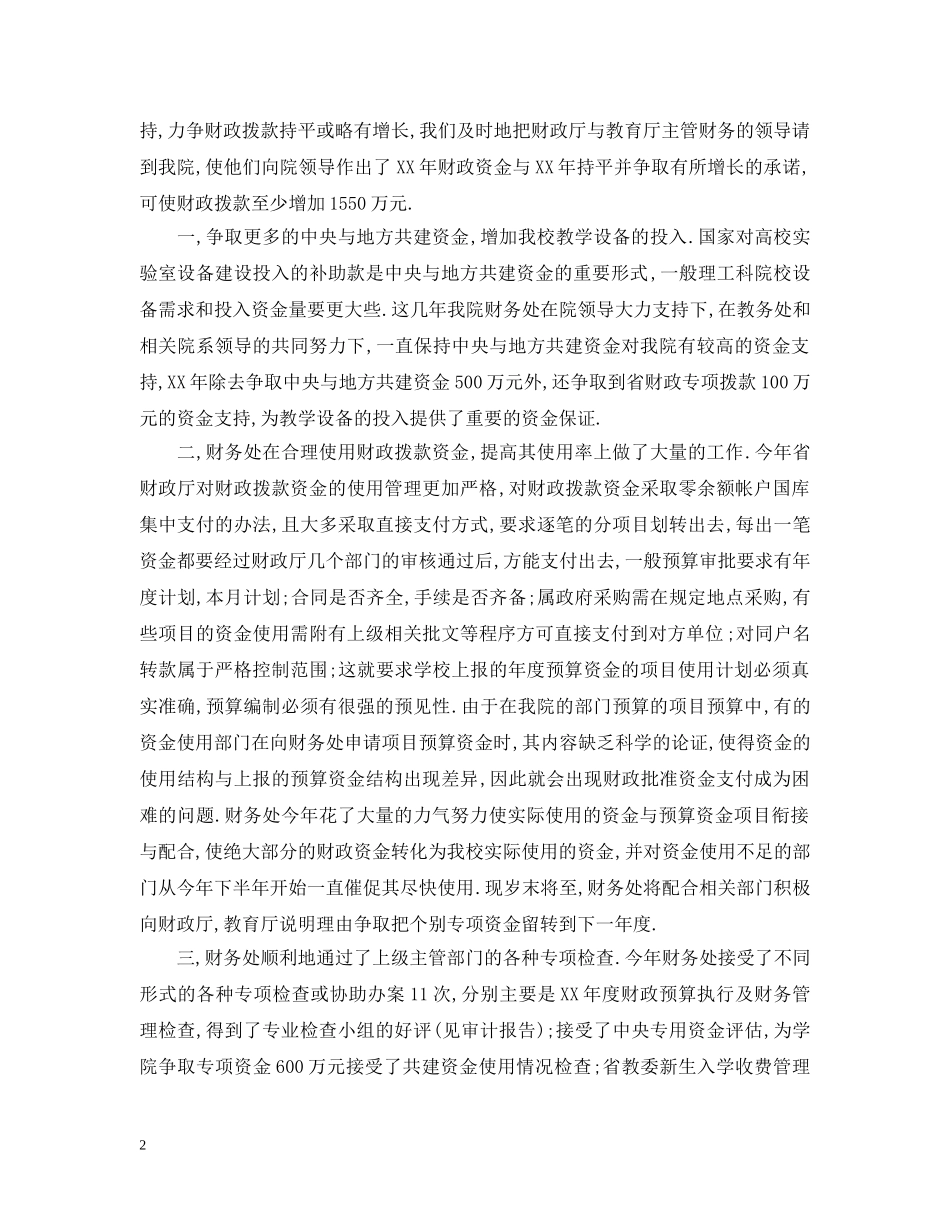 持,力争财政拨款持平或略有增长,我们及时地把财政厅与教育厅主管财务的领导请到我院,使他们向院领导作出了XX年财政资金与XX年持平并争取有所增长的承诺,可使财政拨款至少增加1550万元.

一,争取更多的中央与地方共建资金,增加我校教学设备的投入.国家对高校实验室设备建设投入的补助款是中央与地方共建资金的重要形式,一般理工科院校设备需求和投入资金量要更大些.这几年我院财务处在院领导大力支持下,在教务处和相关院系领导的共同努力下,一直保持中央与地方共建资金对我院有较高的资金支持,XX年除去争取中央与地方共建资金500万元外,还争取到省财政专项拨款100万元的资金支持,为教学设备的投入提供了重要的资金保证.

二,财务处在合理使用财政拨款资金,提高其使用率上做了大量的工作.今年省财政厅对财政拨款资金的使用管理更加严格,对财政拨款资金采取零余额帐户国库集中支付的办法,且大多采取直接支付方式,要求逐笔的分项目划转出去,每出一笔资金都要经过财政厅几个部门的审核通过后,方能支付出去,一般预算审批要求有年度计划,本月计划;合同是否齐全,手续是否齐备;属政府采购需在规定地点采购,有些项目的资金使用需附有上级相关批文等程序方可直接支付到对方单位;对同户名转款属于严格控制范围;这就要求学校上报的年度预算资金的项目使用计划必须真实准确,预算编制必须有很强的预见性.由于在我院的部门预算的项目预算中,有的资金使用部门在向财务处申请项目预算资金时,其内容缺乏科学的论证,使得资金的使用结构与上报的预算资金结构出现差异,因此就会出现财政批准资金支付成为困难的问题.财务处今年花了大量的力气努力使实际使用的资金与预算资金项目衔接与配合,使绝大部分的财政资金转化为我校实际使用的资金,并对资金使用不足的部门从今年下半年开始一直催促其尽快使用.现岁末将至,财务处将配合相关部门积极向财政厅,教育厅说明理由争取把个别专项资金留转到下一年度.

三,财务处顺利地通过了上级主管部门的各种专项检查.今年财务处接受了不同形式的各种专项检查或协助办案11次,分别主要是XX年度财政预算执行及财务管理检查,得到了专业检查小组的好评(见审计报告);接受了中央专用资金评估,为学院争取专项资金600万元接受了共建资金使用情况检查;省教委新生入学收费管理

2